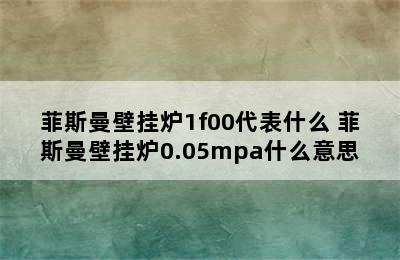 菲斯曼壁挂炉1f00代表什么 菲斯曼壁挂炉0.05mpa什么意思